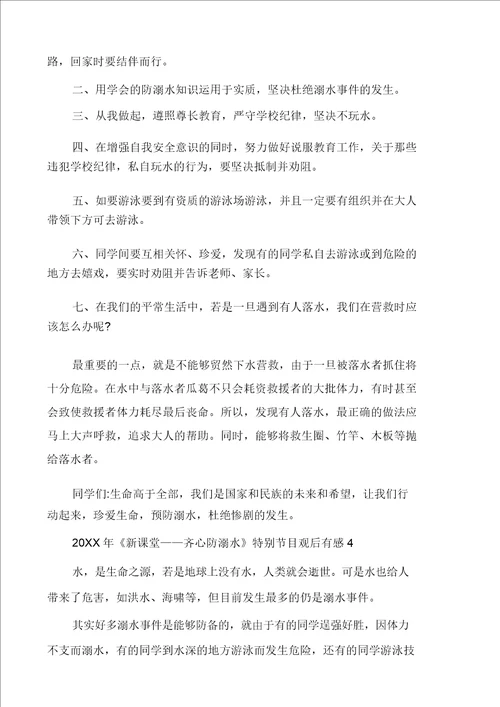 路，回家时要结伴而行。

二、用学会的防溺水知识运用于实质，坚决杜绝溺水事件的发生。

三、从我做起，遵照尊长教育，严守学校纪律，坚决不玩水。

四、在增强自我安全意识的同时，努力做好说服教育工作，关于那些违犯学校纪律，私自玩水的行为，要坚决抵制并劝阻。

五、如要游泳要到有资质的游泳场游泳，并且一定要有组织并在大人带领下方可去游泳。

六、同学间要互相关怀、珍爱，发现有的同学私自去游泳或到危险的地方去嬉戏，要实时劝阻并告诉老师、家长。

七、在我们的平常生活中，若是一旦遇到有人落水，我们在营救时应该怎么办呢?

最重要的一点，就是不能够贸然下水营救，由于一旦被落水者抓住将十分危险。在水中与落水者瓜葛不只会耗资救援者的大批体力，有时甚至会致使救援者体力耗尽最后丧命。所以，发现有人落水，最正确的做法应马上大声呼救，追求大人的帮助。同时，能够将救生圈、竹竿、木板等抛给落水者。

同学们:生命高于全部，我们是国家和民族的未来和希望，让我们行动起来，珍爱生命，预防溺水，杜绝惨剧的发生。

20XX 年《新课堂——齐心防溺水》特别节目观后有感 4

水，是生命之源，若是地球上没有水，人类就会逝世。可是水也给人带来了危害，如洪水、海啸等，但目前发生最多的仍是溺水事件。

其实好多溺水事件是能够防备的，就由于有的同学逞强好胜，因体力不支而溺水，有的同学到水深的地方游泳而发生危险，还有的同学游泳技